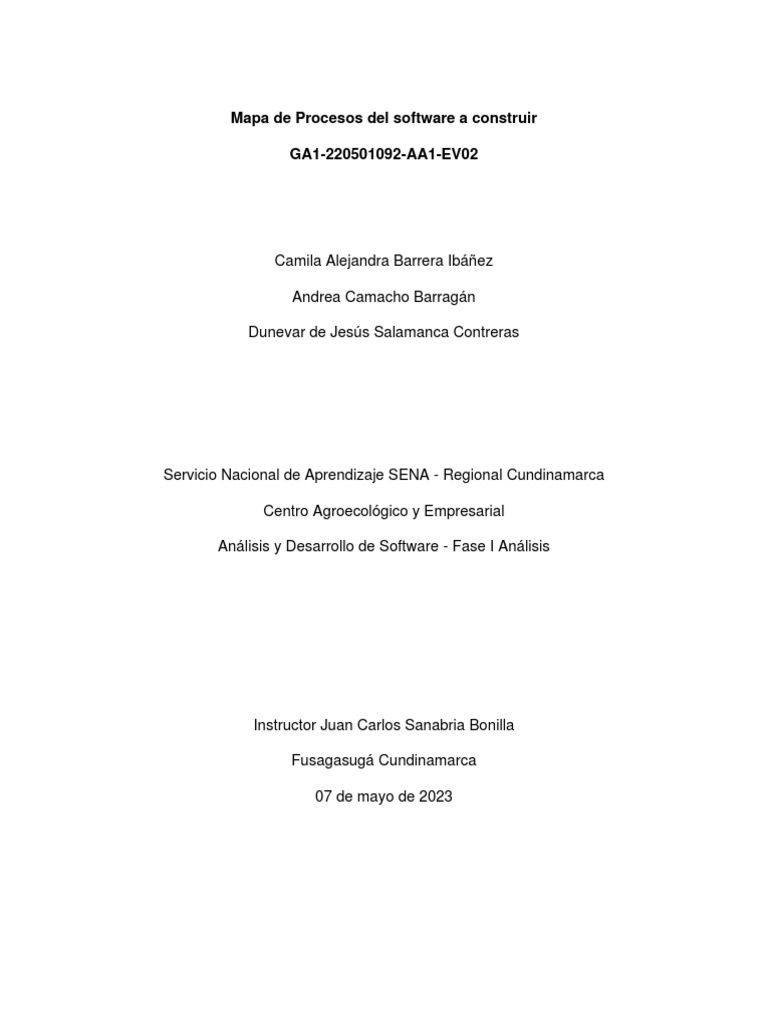 Mapa de Procesos del software a construir

GA1-220501092-AA1-EV02

Camila Alejandra Barrera Ibáñez

Andrea Camacho Barragán

Dunevar de Jesús Salamanca Contreras

Servicio Nacional de Aprendizaje SENA - Regional Cundinamarca

Centro Agroecológico y Empresarial

Análisis y Desarrollo de Software - Fase I Análisis

Instructor Juan Carlos Sanabria Bonilla

Fusagasugá Cundinamarca

07 de mayo de 2023